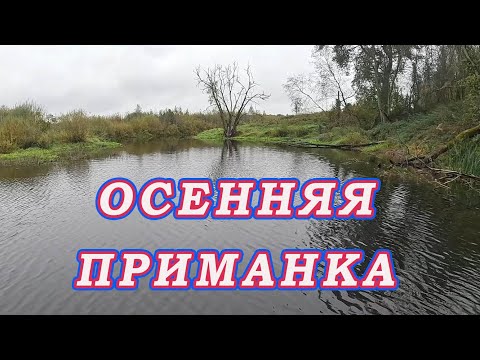 ОСЕННЯЯ
ПРИМАНКА